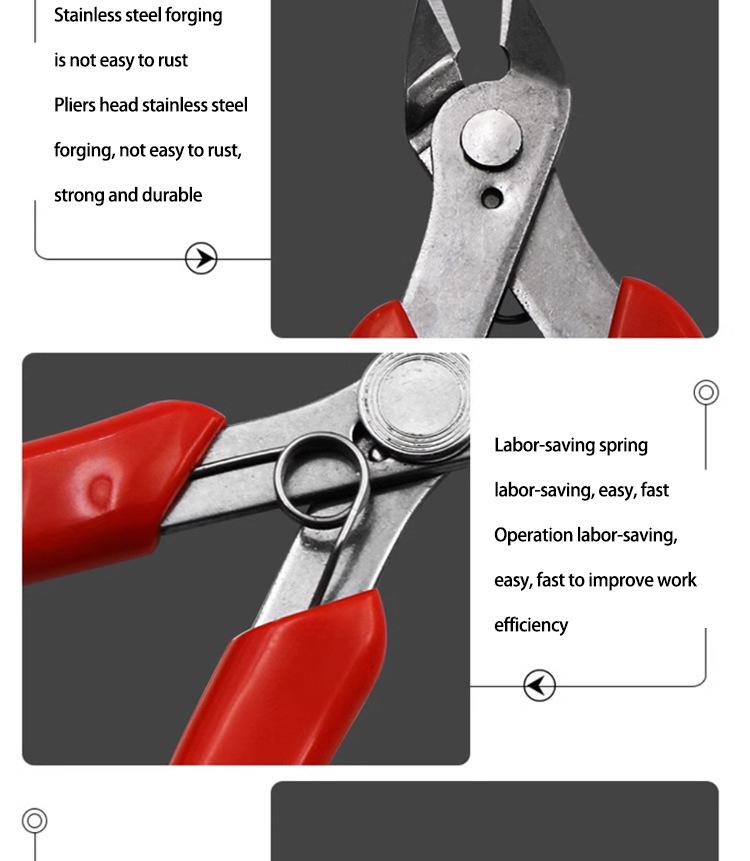 Stainless steel forging is not easy to rust

Pliers head stainless steel forging, not easy to rust, strong and durable

Labor-saving spring labor-saving, easy, fast

Operation labor-saving, easy, fast to improve work efficiency